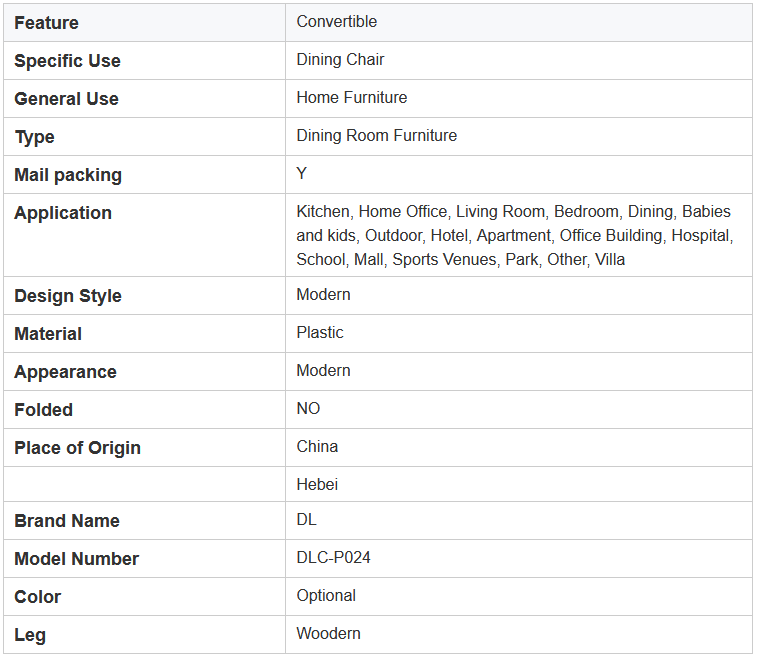 | Feature | Convertible |
|---|---|
| Specific Use | Dining Chair |
| General Use | Home Furniture |
| Type | Dining Room Furniture |
| Mail packing | Y |
| Application | Kitchen, Home Office, Living Room, Bedroom, Dining, Babies and kids, Outdoor, Hotel, Apartment, Office Building, Hospital, School, Mall, Sports Venues, Park, Other, Villa |
| Design Style | Modern |
| Material | Plastic |
| Appearance | Modern |
| Folded | NO |
| Place of Origin | China |
| | Hebei |
| Brand Name | DL |
| Model Number | DLC-P024 |
| Color | Optional |
| Leg | Woodern |